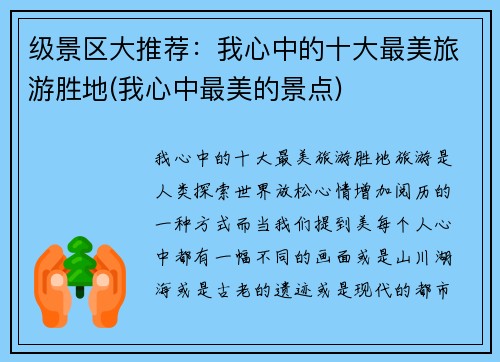 级景区大推荐：我心中的十大最美旅游胜地(我心中最美的景点)

我心中的十大最美旅游胜地旅游是人类探索世界放松心情增加阅历的一种方式而当我们提到美每个人心中都有一幅不同的画面或是山川湖海或是古老的遗迹或是现代的都市